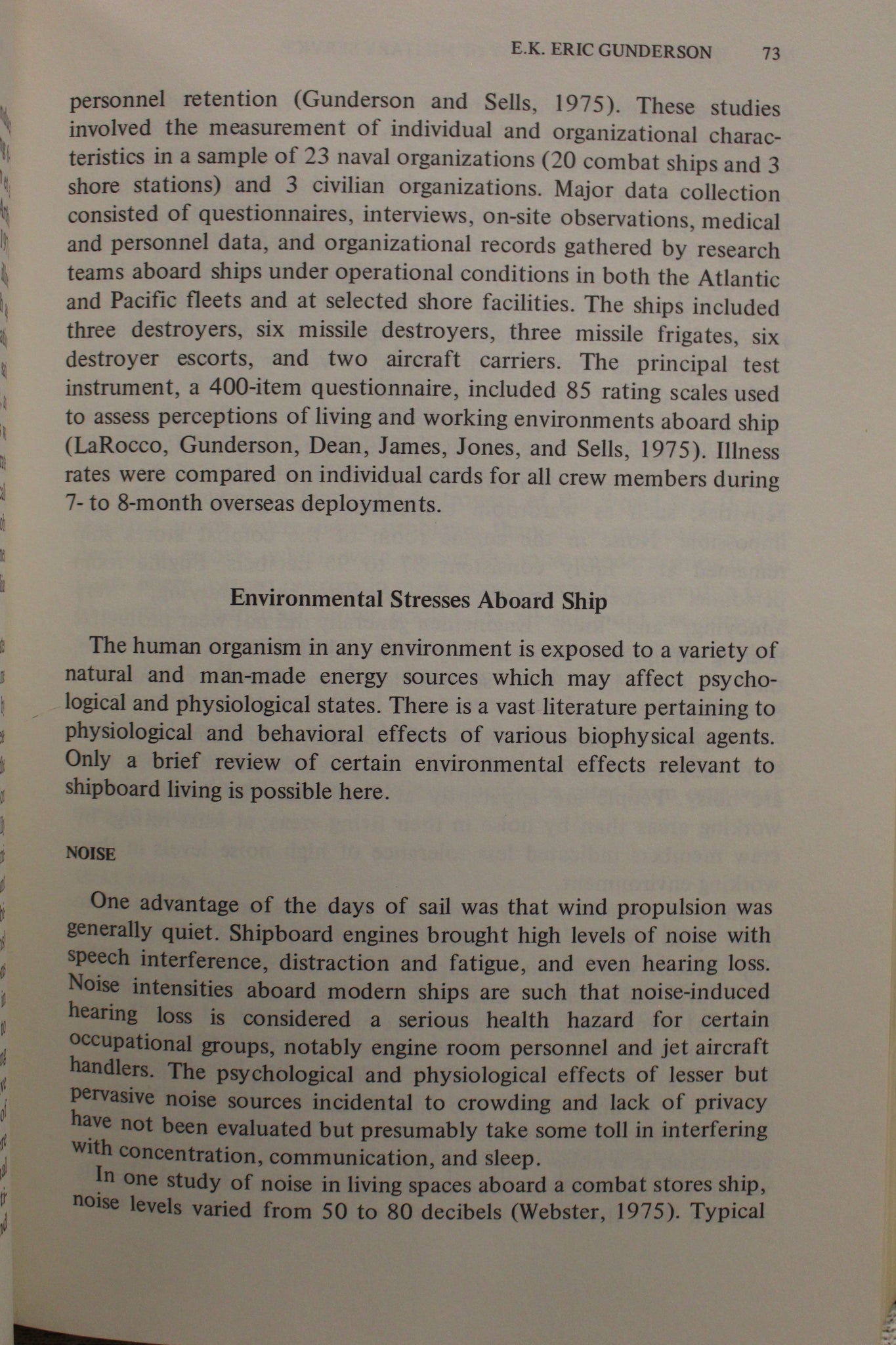 E.K. ERIC GUNDERSON 73

personnel retention (Gunderson and Sells, 1975). These studies involved the measurement of individual and organizational characteristics in a sample of 23 naval organizations (20 combat ships and 3 shore stations) and 3 civilian organizations. Major data collection consisted of questionnaires, interviews, on-site observations, medical and personnel data, and organizational records gathered by research teams aboard ships under operational conditions in both the Atlantic and Pacific fleets and at selected shore facilities. The ships included three destroyers, six missile destroyers, three missile frigates, six destroyer escorts, and two aircraft carriers. The principal test instrument, a 400-item questionnaire, included 85 rating scales used to assess perceptions of living and working environments aboard ship (LaRocco, Gunderson, Dean, James, Jones, and Sells, 1975). Illness rates were compared on individual cards for all crew members during 7- to 8-month overseas deployments.

Environmental Stresses Aboard Ship

The human organism in any environment is exposed to a variety of natural and man-made energy sources which may affect psychological and physiological states. There is a vast literature pertaining to physiological and behavioral effects of various biophysical agents. Only a brief review of certain environmental effects relevant to shipboard living is possible here.

NOISE

One advantage of the days of sail was that wind propulsion was generally quiet. Shipboard engines brought high levels of noise with speech interference, distraction and fatigue, and even hearing loss. Noise intensities aboard modern ships are such that noise-induced hearing loss is considered a serious health hazard for certain occupational groups, notably engine room personnel and jet aircraft handlers. The psychological and physiological effects of lesser but pervasive noise sources incidental to crowding and lack of privacy have not been evaluated but presumably take some toll in interfering with concentration, communication, and sleep.

In one study of noise in living spaces aboard a combat stores ship, noise levels varied from 50 to 80 decibels (Webster, 1975). Typical